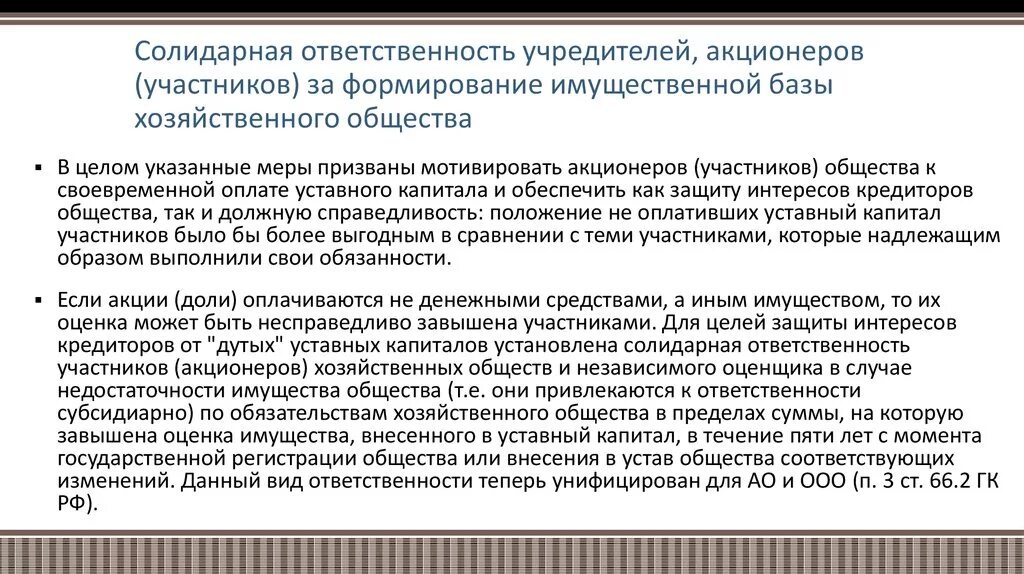 Солидарная ответственность учредителей, акционеров (участников) за формирование имущественной базы хозяйственного общества

▪ В целом указанные меры призваны мотивировать акционеров (участников) общества к своевременной оплате уставного капитала и обеспечить как защиту интересов кредиторов общества, так и должную справедливость: положение не оплативших уставный капитал участников было бы более выгодным в сравнении с теми участниками, которые надлежащим образом выполнили свои обязанности.

▪ Если акции (доли) оплачиваются не денежными средствами, а иным имуществом, то их оценка может быть несправедливо завышена участниками. Для целей защиты интересов кредиторов от "дутых" уставных капиталов установлена солидарная ответственность участников (акционеров) хозяйственных обществ и независимого оценщика в случае недостаточности имущества общества (т.е. они привлекаются к ответственности субсидиарно) по обязательствам хозяйственного общества в пределах суммы, на которую завышена оценка имущества, внесенного в уставный капитал, в течение пяти лет с момента государственной регистрации общества или внесения в устав общества соответствующих изменений. Данный вид ответственности теперь унифицирован для АО и ООО (п. 3 ст. 66.2 ГК РФ).